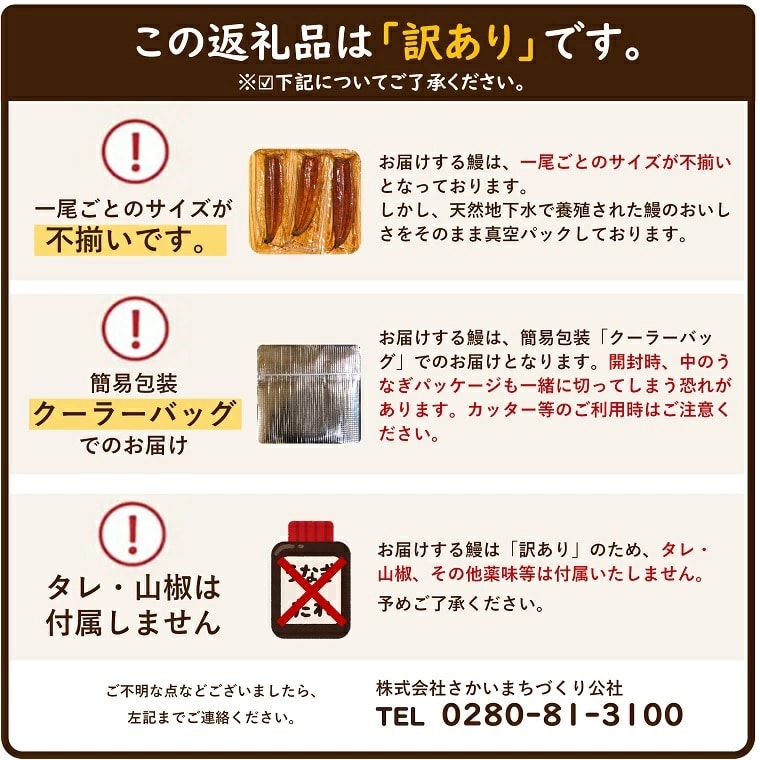 この返礼品は「訳あり」です。
※☑下記についてご了承ください。

!
一尾ごとのサイズが
不揃いです。

お届けする鰻は、一尾ごとのサイズが不揃いとなっております。
しかし、天然地下水で養殖された鰻のおいしさをそのまま真空パックしております。

!
簡易包装
クーラーバッグ
でのお届け

お届けする鰻は、簡易包装「クーラーバッグ」でのお届けとなります。開封時、中のうなぎパッケージも一緒に切ってしまう恐れがあります。カッター等のご利用時はご注意ください。

!
タレ・山椒は
付属しません

うなぎ
たれ

お届けする鰻は「訳あり」のため、タレ・山椒、その他薬味等は付属いたしません。
予めご了承ください。

ご不明な点などございましたら、
左記までご連絡ください。

株式会社さかいまちづくり公社
TEL 0280-81-3100